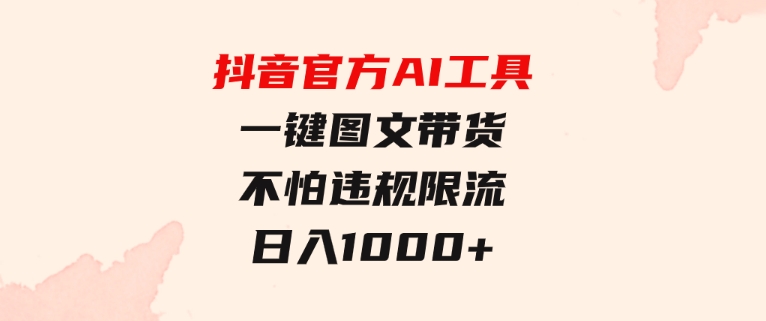 抖音官方AI工具
一键图文带货
不怕违规限流
日入1000+